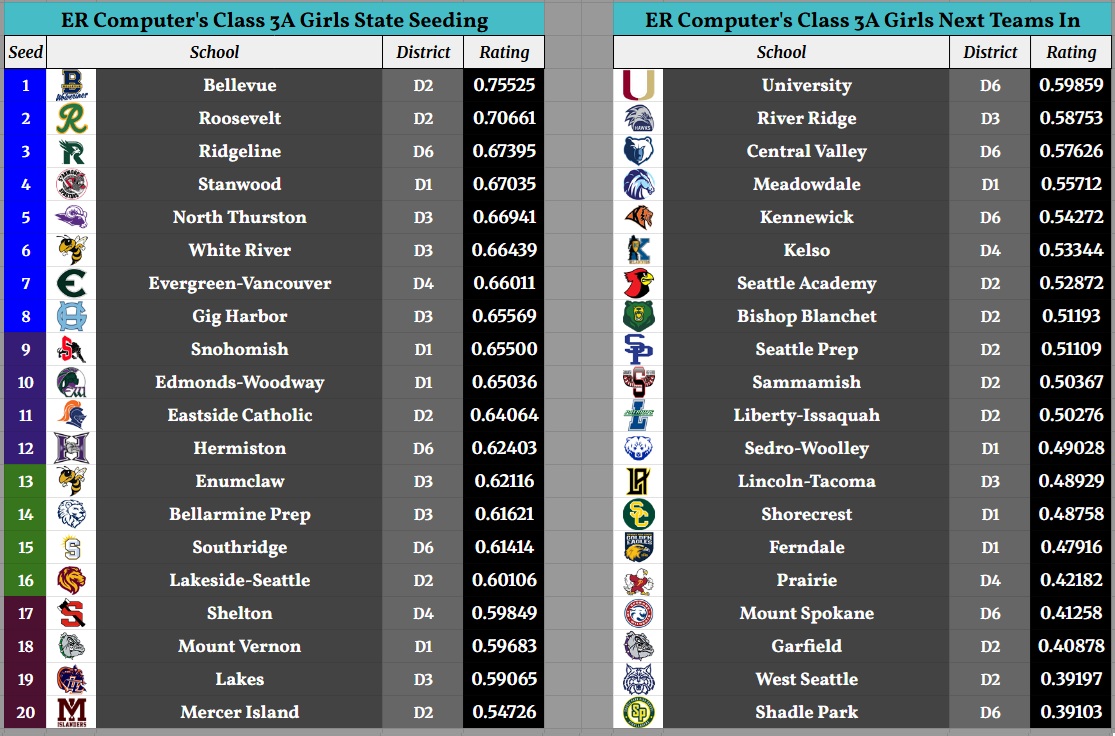 ER Computer's Class 3A Girls State Seeding

| Seed | School | District | Rating |
|---|---|---|---|
| 1 | Bellevue | D2 | 0.75525 |
| 2 | Roosevelt | D2 | 0.70661 |
| 3 | Ridgeline | D6 | 0.67395 |
| 4 | Stanwood | D1 | 0.67035 |
| 5 | North Thurston | D3 | 0.66941 |
| 6 | White River | D3 | 0.66439 |
| 7 | Evergreen-Vancouver | D4 | 0.66011 |
| 8 | Gig Harbor | D3 | 0.65569 |
| 9 | Snohomish | D1 | 0.65500 |
| 10 | Edmonds-Woodway | D1 | 0.65036 |
| 11 | Eastside Catholic | D2 | 0.64064 |
| 12 | Hermiston | D6 | 0.62403 |
| 13 | Enumclaw | D3 | 0.62116 |
| 14 | Bellarmine Prep | D3 | 0.61621 |
| 15 | Southridge | D6 | 0.61414 |
| 16 | Lakeside-Seattle | D2 | 0.60106 |
| 17 | Shelton | D4 | 0.59849 |
| 18 | Mount Vernon | D1 | 0.59683 |
| 19 | Lakes | D3 | 0.59065 |
| 20 | Mercer Island | D2 | 0.54726 |

ER Computer's Class 3A Girls Next Teams In

| School | District | Rating |
|---|---|---|
| University | D6 | 0.59859 |
| River Ridge | D3 | 0.58753 |
| Central Valley | D6 | 0.57626 |
| Meadowdale | D1 | 0.55712 |
| Kennewick | D6 | 0.54272 |
| Kelso | D4 | 0.53344 |
| Seattle Academy | D2 | 0.52872 |
| Bishop Blanchet | D2 | 0.51193 |
| Seattle Prep | D2 | 0.51109 |
| Sammamish | D2 | 0.50367 |
| Liberty-Issaquah | D2 | 0.50276 |
| Sedro-Woolley | D1 | 0.49028 |
| Lincoln-Tacoma | D3 | 0.48929 |
| Shorecrest | D1 | 0.48758 |
| Ferndale | D1 | 0.47916 |
| Prairie | D4 | 0.42182 |
| Mount Spokane | D6 | 0.41258 |
| Garfield | D2 | 0.40878 |
| West Seattle | D2 | 0.39197 |
| Shadle Park | D6 | 0.39103 |